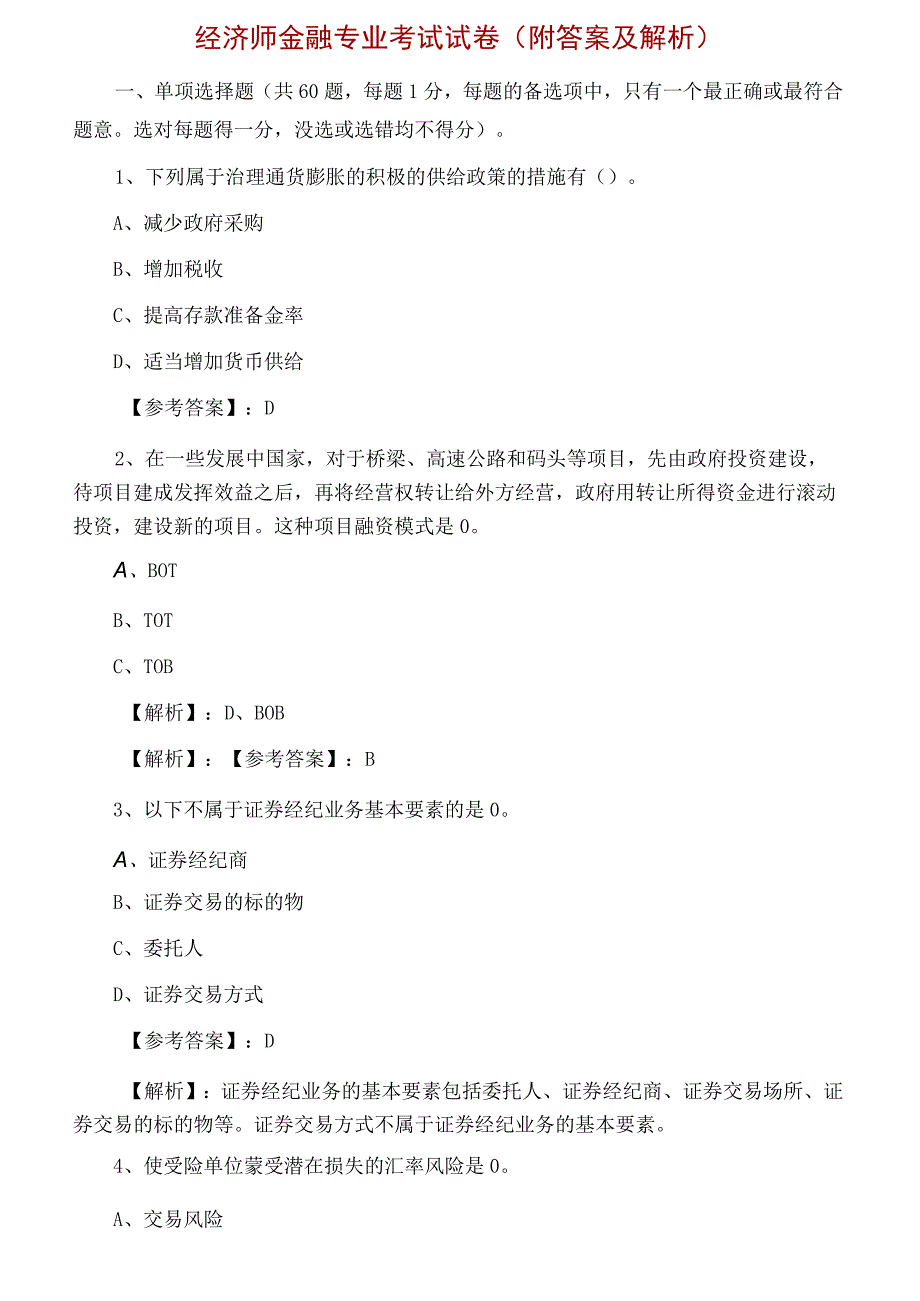 经济师金融专业考试试卷（附答案及解析）

一、单项选择题（共60题，每题1分，每题的备选项中，只有一个最正确或最符合题意。选对每题得一分，没选或选错均不得分）。

1、下列属于治理通货膨胀的积极的供给政策的措施有（）。

A、减少政府采购

B、增加税收

C、提高存款准备金率

D、适当增加货币供给

【参考答案】：D

2、在一些发展中国家，对于桥梁、高速公路和码头等项目，先由政府投资建设，待项目建成发挥效益之后，再将经营权转让给外方经营，政府用转让所得资金进行滚动投资，建设新的项目。这种项目融资模式是0。

A、BOT

B、TOT

C、TOB

【解析】：D、BOB

【解析】：【参考答案】：B

3、以下不属于证券经纪业务基本要素的是0。

A、证券经纪商

B、证券交易的标的物

C、委托人

D、证券交易方式

【参考答案】：D

【解析】：证券经纪业务的基本要素包括委托人、证券经纪商、证券交易场所、证券交易的标的物等。证券交易方式不属于证券经纪业务的基本要素。

4、使受险单位蒙受潜在损失的汇率风险是0。

A、交易风险